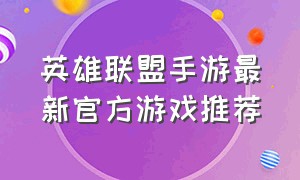 英雄联盟手游最新官方游戏推荐